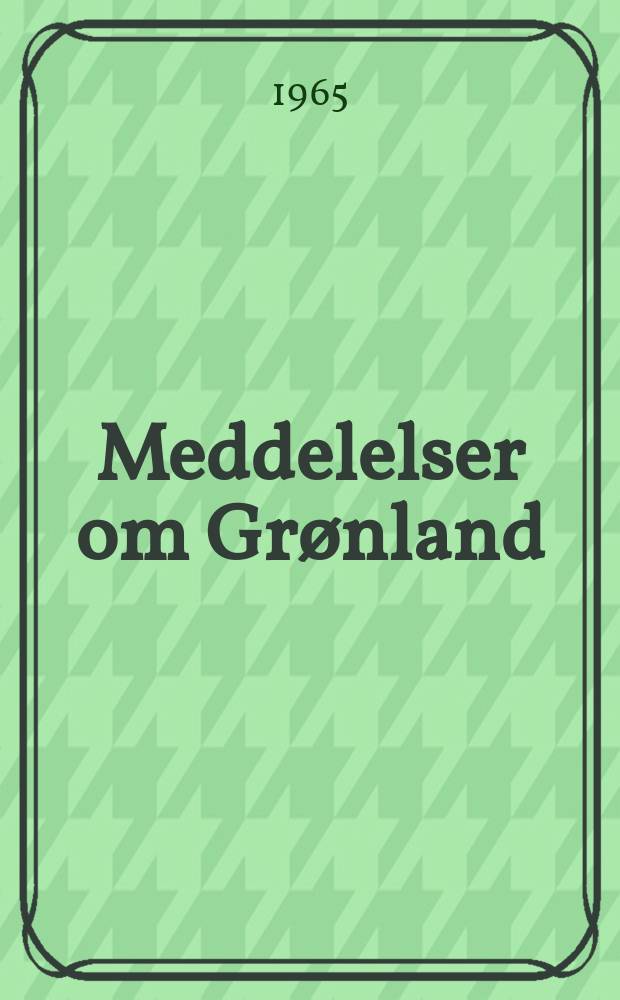 1965

Meddelelser om Grønland